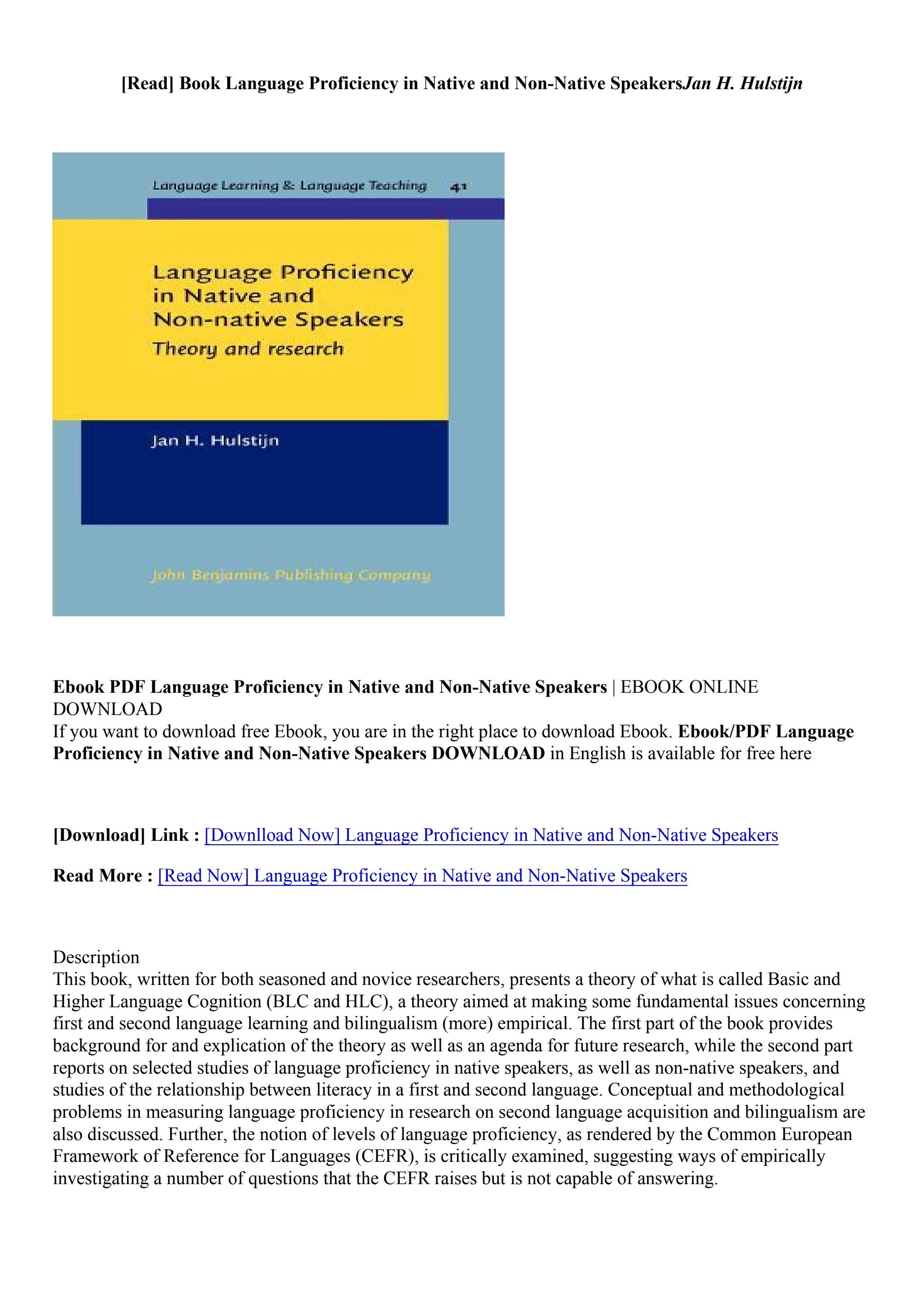 [Read] Book Language Proficiency in Native and Non-Native SpeakersJan H. Hulstijn

Language Learning & Language Teaching 41

Language Proficiency in Native and Non-native Speakers
Theory and research

Jan H. Hulstijn

John Benjamins Publishing Company

Ebook PDF Language Proficiency in Native and Non-Native Speakers | EBOOK ONLINE DOWNLOAD
If you want to download free Ebook, you are in the right place to download Ebook. Ebook/PDF Language Proficiency in Native and Non-Native Speakers DOWNLOAD in English is available for free here

[Download] Link : [Downlload Now] Language Proficiency in Native and Non-Native Speakers

Read More : [Read Now] Language Proficiency in Native and Non-Native Speakers

Description
This book, written for both seasoned and novice researchers, presents a theory of what is called Basic and Higher Language Cognition (BLC and HLC), a theory aimed at making some fundamental issues concerning first and second language learning and bilingualism (more) empirical. The first part of the book provides background for and explication of the theory as well as an agenda for future research, while the second part reports on selected studies of language proficiency in native speakers, as well as non-native speakers, and studies of the relationship between literacy in a first and second language. Conceptual and methodological problems in measuring language proficiency in research on second language acquisition and bilingualism are also discussed. Further, the notion of levels of language proficiency, as rendered by the Common European Framework of Reference for Languages (CEFR), is critically examined, suggesting ways of empirically investigating a number of questions that the CEFR raises but is not capable of answering.